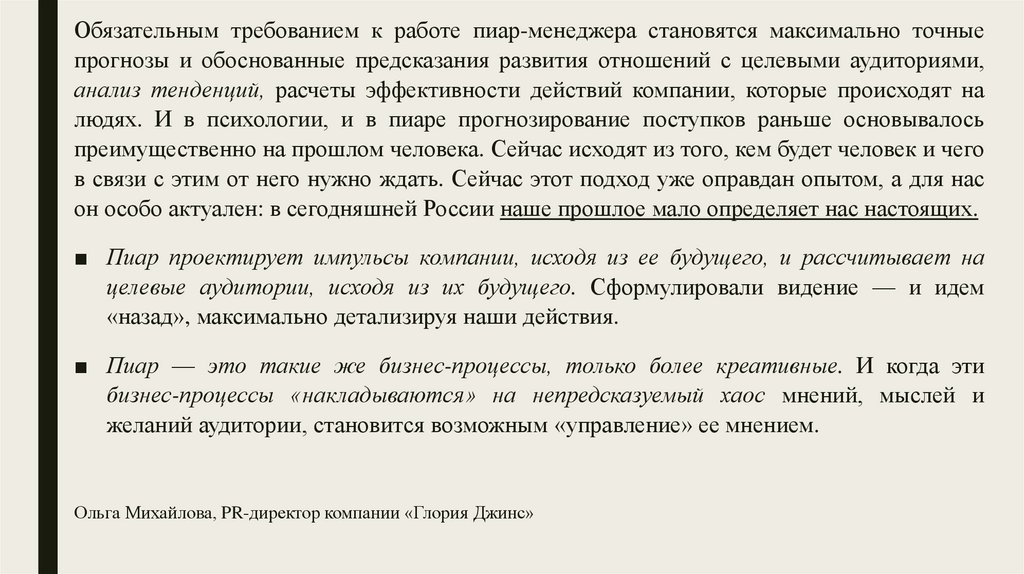 Обязательным требованием к работе пиар-менеджера становятся максимально точные прогнозы и обоснованные предсказания развития отношений с целевыми аудиториями, анализ тенденций, расчеты эффективности действий компании, которые происходят на людях. И в психологии, и в пиаре прогнозирование поступков раньше основывалось преимущественно на прошлом человека. Сейчас исходят из того, кем будет человек и чего в связи с этим от него нужно ждать. Сейчас этот подход уже оправдан опытом, а для нас он особо актуален: в сегодняшней России наше прошлое мало определяет нас настоящих.

■ Пиар проектирует импульсы компании, исходя из ее будущего, и рассчитывает на целевые аудитории, исходя из их будущего. Сформулировали видение — и идем «назад», максимально детализируя наши действия.

■ Пиар — это такие же бизнес-процессы, только более креативные. И когда эти бизнес-процессы «накладываются» на непредсказуемый хаос мнений, мыслей и желаний аудитории, становится возможным «управление» ее мнением.

Ольга Михайлова, PR-директор компании «Глория Джинс»